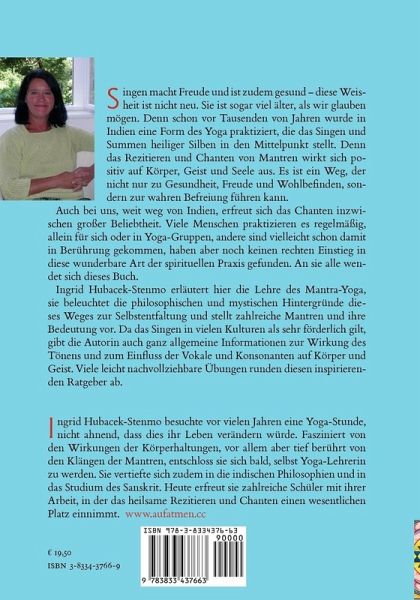 Singen macht Freude und ist zudem gesund – diese Weisheit ist nicht neu. Sie ist sogar viel älter, als wir glauben mögen. Denn schon vor Tausenden von Jahren wurde in Indien eine Form des Yoga praktiziert, die das Singen und Summen heiliger Silben in den Mittelpunkt stellt. Denn das Rezitieren und Chanten von Mantren wirkt sich positiv auf Körper, Geist und Seele aus. Es ist ein Weg, der nicht nur zu Gesundheit, Freude und Wohlbefinden, sondern zur wahren Befreiung führen kann.

Auch bei uns, weit weg von Indien, erfreut sich das Chanten inzwischen großer Beliebtheit. Viele Menschen praktizieren es regelmäßig, allein für sich oder in Yoga-Gruppen, andere sind vielleicht schon damit in Berührung gekommen, haben aber noch keinen rechten Einstieg in diese wunderbare Art der spirituellen Praxis gefunden. An sie alle wendet sich dieses Buch.

Ingrid Hubacek-Stenmo erläutert hier die Lehre des Mantra-Yoga, sie beleuchtet die philosophischen und mystischen Hintergründe dieses Weges zur Selbstentfaltung und stellt zahlreiche Mantren und ihre Bedeutung vor. Da das Singen in vielen Kulturen als sehr förderlich gilt, gibt die Autorin auch ganz allgemeine Informationen zur Wirkung des Tönens und zum Einfluss der Vokale und Konsonanten auf Körper und Geist. Viele leicht nachvollziehbare Übungen runden diesen inspirierenden Ratgeber ab.

Ingrid Hubacek-Stenmo besuchte vor vielen Jahren eine Yoga-Stunde, nicht ahnend, dass dies ihr Leben verändern würde. Fasziniert von den Wirkungen der Körperhaltungen, vor allem aber tief berührt von den Klängen der Mantren, entschloss sie sich bald, selbst Yoga-Lehrerin zu werden. Sie vertiefte sich zudem in die indischen Philosophien und in das Studium des Sanskrit. Heute erfreut sie zahlreiche Schüler mit ihrer Arbeit, in der das heilsame Rezitieren und Chanten einen wesentlichen Platz einnimmt. www.aufatmen.cc

€ 19,50
ISBN 3-8334-3766-9

ISBN 978-3-8334376-63
90000
9 783833 437663